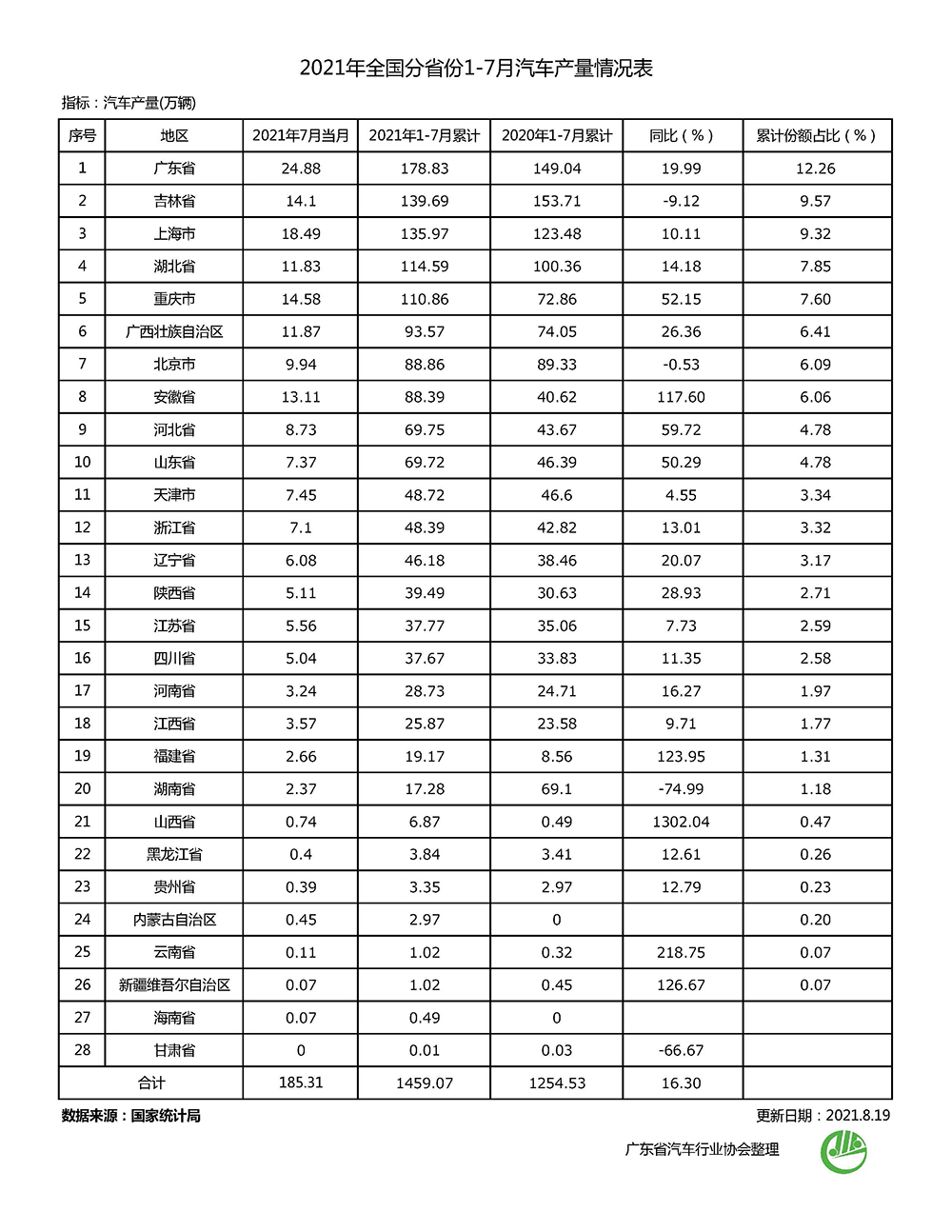 2021年全国分省份1-7月汽车产量情况表

指标：汽车产量(万辆)

| 序号 | 地区 | 2021年7月当月 | 2021年1-7月累计 | 2020年1-7月累计 | 同比（%） | 累计份额占比（%） |
|---|---|---|---|---|---|---|
| 1 | 广东省 | 24.88 | 178.83 | 149.04 | 19.99 | 12.26 |
| 2 | 吉林省 | 14.1 | 139.69 | 153.71 | -9.12 | 9.57 |
| 3 | 上海市 | 18.49 | 135.97 | 123.48 | 10.11 | 9.32 |
| 4 | 湖北省 | 11.83 | 114.59 | 100.36 | 14.18 | 7.85 |
| 5 | 重庆市 | 14.58 | 110.86 | 72.86 | 52.15 | 7.60 |
| 6 | 广西壮族自治区 | 11.87 | 93.57 | 74.05 | 26.36 | 6.41 |
| 7 | 北京市 | 9.94 | 88.86 | 89.33 | -0.53 | 6.09 |
| 8 | 安徽省 | 13.11 | 88.39 | 40.62 | 117.60 | 6.06 |
| 9 | 河北省 | 8.73 | 69.75 | 43.67 | 59.72 | 4.78 |
| 10 | 山东省 | 7.37 | 69.72 | 46.39 | 50.29 | 4.78 |
| 11 | 天津市 | 7.45 | 48.72 | 46.6 | 4.55 | 3.34 |
| 12 | 浙江省 | 7.1 | 48.39 | 42.82 | 13.01 | 3.32 |
| 13 | 辽宁省 | 6.08 | 46.18 | 38.46 | 20.07 | 3.17 |
| 14 | 陕西省 | 5.11 | 39.49 | 30.63 | 28.93 | 2.71 |
| 15 | 江苏省 | 5.56 | 37.77 | 35.06 | 7.73 | 2.59 |
| 16 | 四川省 | 5.04 | 37.67 | 33.83 | 11.35 | 2.58 |
| 17 | 河南省 | 3.24 | 28.73 | 24.71 | 16.27 | 1.97 |
| 18 | 江西省 | 3.57 | 25.87 | 23.58 | 9.71 | 1.77 |
| 19 | 福建省 | 2.66 | 19.17 | 8.56 | 123.95 | 1.31 |
| 20 | 湖南省 | 2.37 | 17.28 | 69.1 | -74.99 | 1.18 |
| 21 | 山西省 | 0.74 | 6.87 | 0.49 | 1302.04 | 0.47 |
| 22 | 黑龙江省 | 0.4 | 3.84 | 3.41 | 12.61 | 0.26 |
| 23 | 贵州省 | 0.39 | 3.35 | 2.97 | 12.79 | 0.23 |
| 24 | 内蒙古自治区 | 0.45 | 2.97 | 0 |  | 0.20 |
| 25 | 云南省 | 0.11 | 1.02 | 0.32 | 218.75 | 0.07 |
| 26 | 新疆维吾尔自治区 | 0.07 | 1.02 | 0.45 | 126.67 | 0.07 |
| 27 | 海南省 | 0.07 | 0.49 | 0 |  |  |
| 28 | 甘肃省 | 0 | 0.01 | 0.03 | -66.67 |  |
| 合计 |  | 185.31 | 1459.07 | 1254.53 | 16.30 |  |

数据来源：国家统计局

更新日期：2021.8.19

广东省汽车行业协会整理